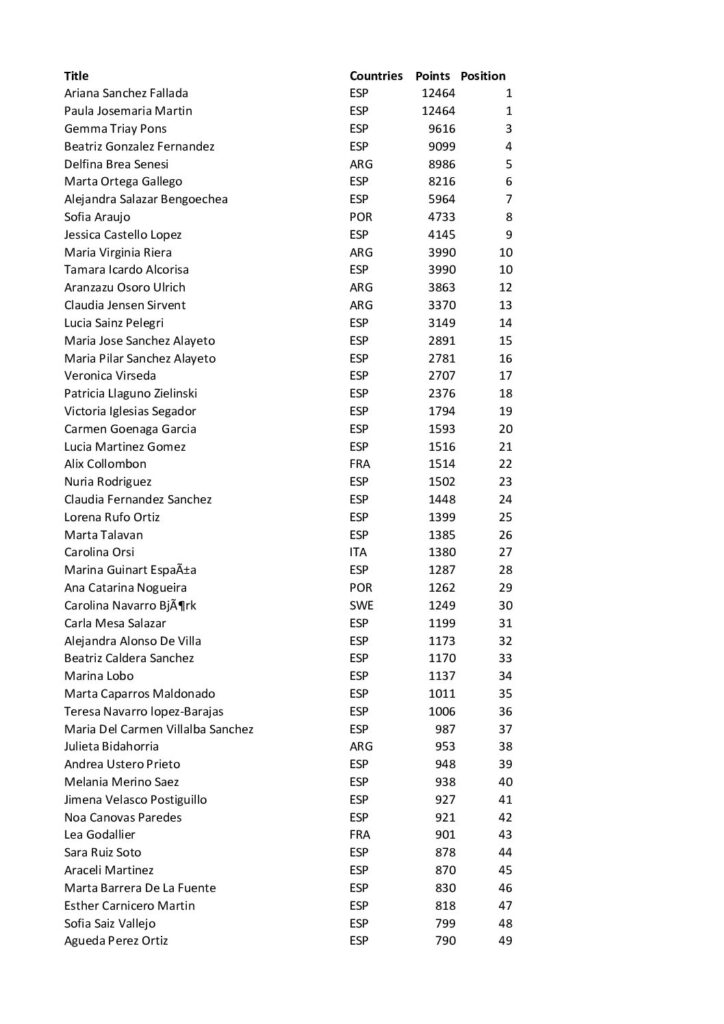 | Title | Countries | Points | Position |
|---|---|---|---|
| Ariana Sanchez Fallada | ESP | 12464 | 1 |
| Paula Josemaria Martin | ESP | 12464 | 1 |
| Gemma Triay Pons | ESP | 9616 | 3 |
| Beatriz Gonzalez Fernandez | ESP | 9099 | 4 |
| Delfina Brea Senesi | ARG | 8986 | 5 |
| Marta Ortega Gallego | ESP | 8216 | 6 |
| Alejandra Salazar Bengoechea | ESP | 5964 | 7 |
| Sofia Araujo | POR | 4733 | 8 |
| Jessica Castello Lopez | ESP | 4145 | 9 |
| Maria Virginia Riera | ARG | 3990 | 10 |
| Tamara Icardo Alcorisa | ESP | 3990 | 10 |
| Aranzazu Osoro Ulrich | ARG | 3863 | 12 |
| Claudia Jensen Sirvent | ARG | 3370 | 13 |
| Lucia Sainz Pelegri | ESP | 3149 | 14 |
| Maria Jose Sanchez Alayeto | ESP | 2891 | 15 |
| Maria Pilar Sanchez Alayeto | ESP | 2781 | 16 |
| Veronica Virseda | ESP | 2707 | 17 |
| Patricia Llaguno Zielinski | ESP | 2376 | 18 |
| Victoria Iglesias Segador | ESP | 1794 | 19 |
| Carmen Goenaga Garcia | ESP | 1593 | 20 |
| Lucia Martinez Gomez | ESP | 1516 | 21 |
| Alix Collombon | FRA | 1514 | 22 |
| Nuria Rodriguez | ESP | 1502 | 23 |
| Claudia Fernandez Sanchez | ESP | 1448 | 24 |
| Lorena Rufo Ortiz | ESP | 1399 | 25 |
| Marta Talavan | ESP | 1385 | 26 |
| Carolina Orsi | ITA | 1380 | 27 |
| Marina Guinart EspaÃ±a | ESP | 1287 | 28 |
| Ana Catarina Nogueira | POR | 1262 | 29 |
| Carolina Navarro BjÃ¶rk | SWE | 1249 | 30 |
| Carla Mesa Salazar | ESP | 1199 | 31 |
| Alejandra Alonso De Villa | ESP | 1173 | 32 |
| Beatriz Caldera Sanchez | ESP | 1170 | 33 |
| Marina Lobo | ESP | 1137 | 34 |
| Marta Caparros Maldonado | ESP | 1011 | 35 |
| Teresa Navarro lopez-Barajas | ESP | 1006 | 36 |
| Maria Del Carmen Villalba Sanchez | ESP | 987 | 37 |
| Julieta Bidahorria | ARG | 953 | 38 |
| Andrea Ustero Prieto | ESP | 948 | 39 |
| Melania Merino Saez | ESP | 938 | 40 |
| Jimena Velasco Postiguillo | ESP | 927 | 41 |
| Noa Canovas Paredes | ESP | 921 | 42 |
| Lea Godallier | FRA | 901 | 43 |
| Sara Ruiz Soto | ESP | 878 | 44 |
| Araceli Martinez | ESP | 870 | 45 |
| Marta Barrera De La Fuente | ESP | 830 | 46 |
| Esther Carnicero Martin | ESP | 818 | 47 |
| Sofia Saiz Vallejo | ESP | 799 | 48 |
| Agueda Perez Ortiz | ESP | 790 | 49 |